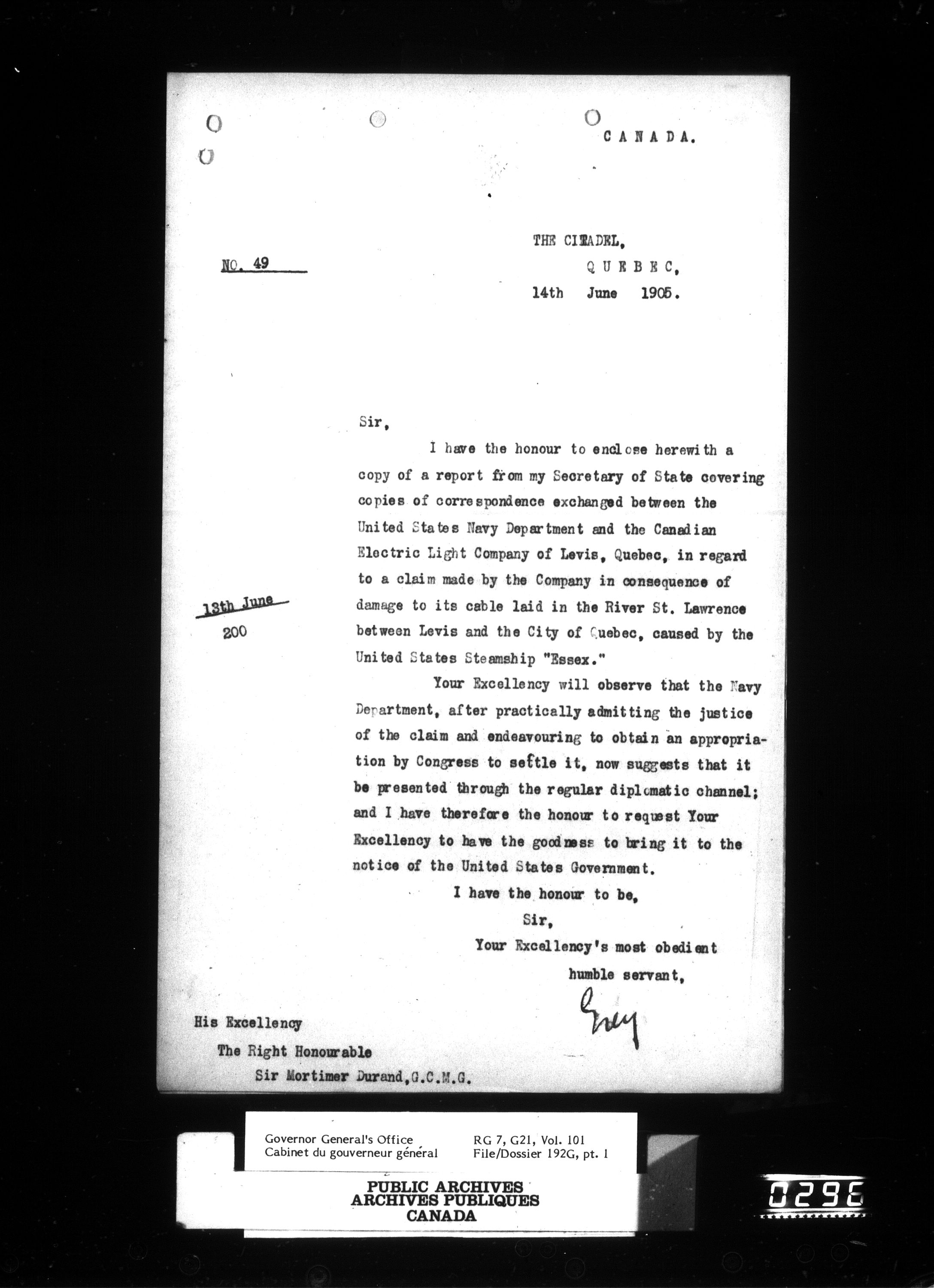 CANADA.

THE CITADEL,
QUEBEC,
14th June 1905.

NO. 49

Sir,

I have the honour to enclose herewith a copy of a report from my Secretary of State covering copies of correspondence exchanged between the United States Navy Department and the Canadian Electric Light Company of Levis, Quebec, in regard to a claim made by the Company in consequence of damage to its cable laid in the River St. Lawrence between Levis and the City of Quebec, caused by the United States Steamship "Essex."

13th June
200

Your Excellency will observe that the Navy Department, after practically admitting the justice of the claim and endeavouring to obtain an appropriation by Congress to settle it, now suggests that it be presented through the regular diplomatic channel; and I have therefore the honour to request Your Excellency to have the goodness to bring it to the notice of the United States Government.

I have the honour to be,
Sir,
Your Excellency's most obedient
humble servant,

Grey

His Excellency
The Right Honourable
Sir Mortimer Durand, G.C.M.G.

Governor General's Office
Cabinet du gouverneur général
RG 7, G21, Vol. 101
File/Dossier 192G, pt. 1

PUBLIC ARCHIVES
ARCHIVES PUBLIQUES
CANADA

0296